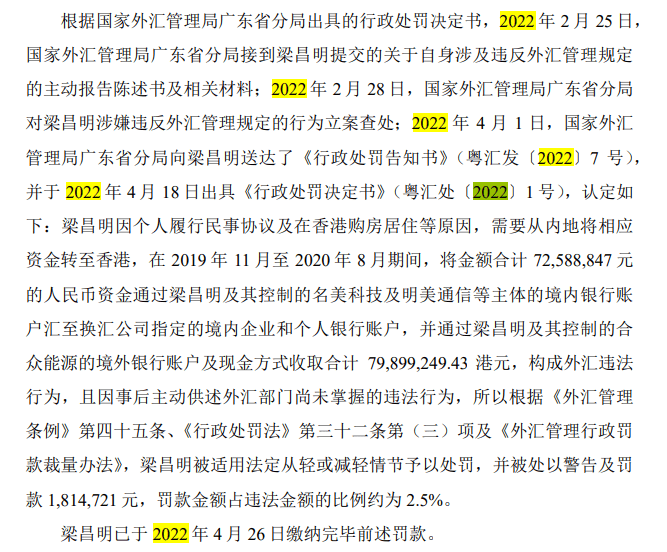 根据国家外汇管理局广东省分局出具的行政处罚决定书，2022年2月25日，国家外汇管理局广东省分局接到梁昌明提交的关于自身涉及违反外汇管理规定的主动报告陈述书及相关材料；2022年2月28日，国家外汇管理局广东省分局对梁昌明涉嫌违反外汇管理规定的行为立案查处；2022年4月1日，国家外汇管理局广东省分局向梁昌明送达了《行政处罚告知书》（粤汇发〔2022〕7号），并于2022年4月18日出具《行政处罚决定书》（粤汇处〔2022〕1号），认定如下：梁昌明因个人履行民事协议及在香港购房居住等原因，需要从内地将相应资金转至香港，在2019年11月至2020年8月期间，将金额合计72,588,847元的人民币资金通过梁昌明及其控制的名美科技及明美通信等主体的境内银行账户汇至换汇公司指定的境内企业和个人银行账户，并通过梁昌明及其控制的合众能源的境外银行账户及现金方式收取合计79,899,249.43港元，构成外汇违法行为，且因事后主动供述外汇部门尚未掌握的违法行为，所以根据《外汇管理条例》第四十五条、《行政处罚法》第三十二条第（三）项及《外汇管理行政罚款裁量办法》，梁昌明被适用法定从轻或减轻情节予以处罚，并被处以警告及罚款1,814,721元，罚款金额占违法金额的比例约为2.5%。

梁昌明已于2022年4月26日缴纳完毕前述罚款。